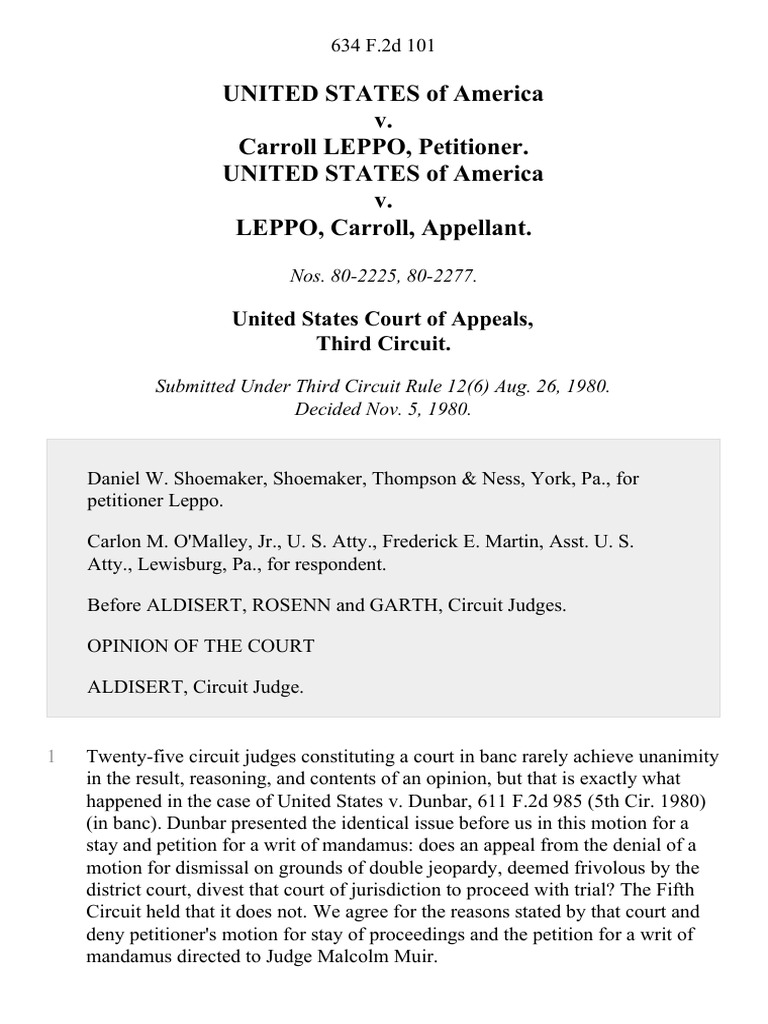 634 F.2d 101

UNITED STATES of America
v.
Carroll LEPPO, Petitioner.
UNITED STATES of America
v.
LEPPO, Carroll, Appellant.

Nos. 80-2225, 80-2277.

United States Court of Appeals,
Third Circuit.

Submitted Under Third Circuit Rule 12(6) Aug. 26, 1980.
Decided Nov. 5, 1980.

Daniel W. Shoemaker, Shoemaker, Thompson & Ness, York, Pa., for petitioner Leppo.

Carlon M. O'Malley, Jr., U. S. Atty., Frederick E. Martin, Asst. U. S. Atty., Lewisburg, Pa., for respondent.

Before ALDISERT, ROSENN and GARTH, Circuit Judges.

OPINION OF THE COURT

ALDISERT, Circuit Judge.

1 Twenty-five circuit judges constituting a court in banc rarely achieve unanimity in the result, reasoning, and contents of an opinion, but that is exactly what happened in the case of United States v. Dunbar, 611 F.2d 985 (5th Cir. 1980) (in banc). Dunbar presented the identical issue before us in this motion for a stay and petition for a writ of mandamus: does an appeal from the denial of a motion for dismissal on grounds of double jeopardy, deemed frivolous by the district court, divest that court of jurisdiction to proceed with trial? The Fifth Circuit held that it does not. We agree for the reasons stated by that court and deny petitioner's motion for stay of proceedings and the petition for a writ of mandamus directed to Judge Malcolm Muir.